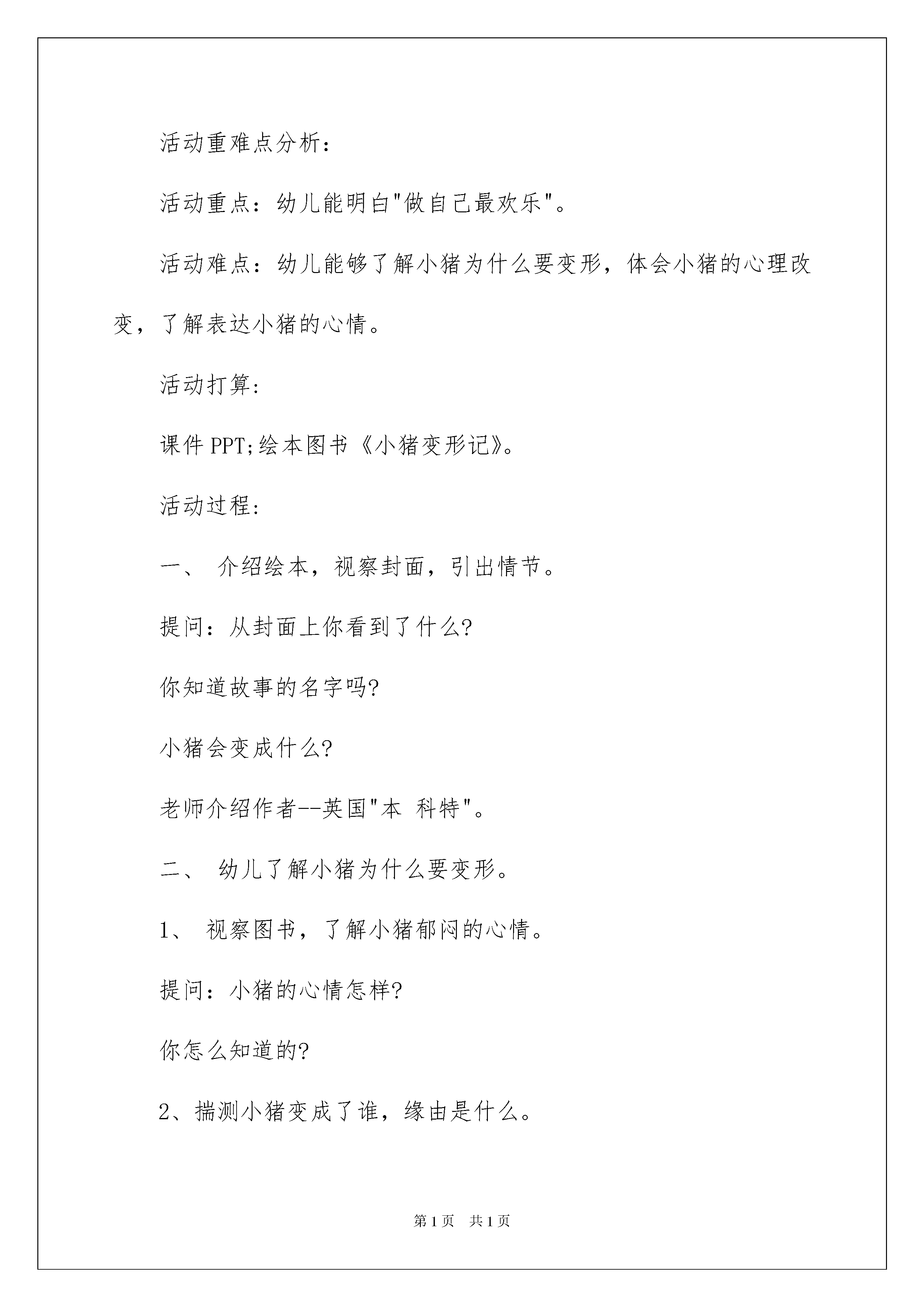 活动重难点分析：

活动重点：幼儿能明白"做自己最欢乐"。

活动难点：幼儿能够了解小猪为什么要变形，体会小猪的心理改变，了解表达小猪的心情。

活动打算：

课件PPT;绘本图书《小猪变形记》。

活动过程：

一、 介绍绘本，视察封面，引出情节。

提问：从封面上你看到了什么?

你知道故事的名字吗?

小猪会变成什么?

老师介绍作者--英国"本 科特"。

二、 幼儿了解小猪为什么要变形。

1、 视察图书，了解小猪郁闷的心情。

提问：小猪的心情怎样?

你怎么知道的?

2、揣测小猪变成了谁，缘由是什么。

第1页 共1页